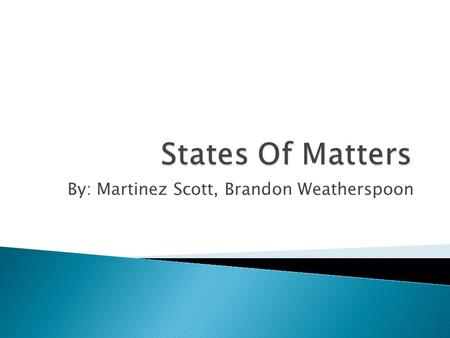 States Of Matters

By: Martinez Scott, Brandon Weatherspoon